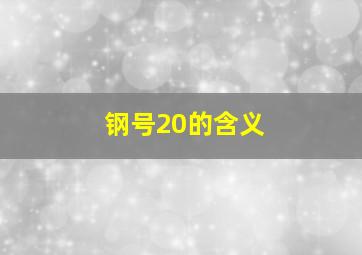 钢号20的含义